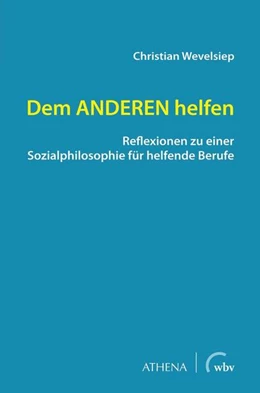 Christian Wevelsiep

Dem ANDEREN helfen

Reflexionen zu einer Sozialphilosophie für helfende Berufe

ATHENA | wbv